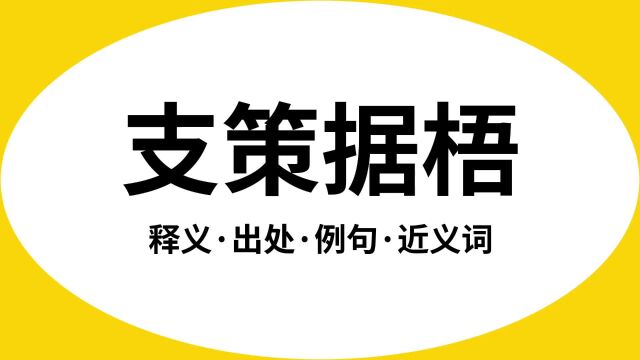 支策据梧

释义·出处·例句·近义词